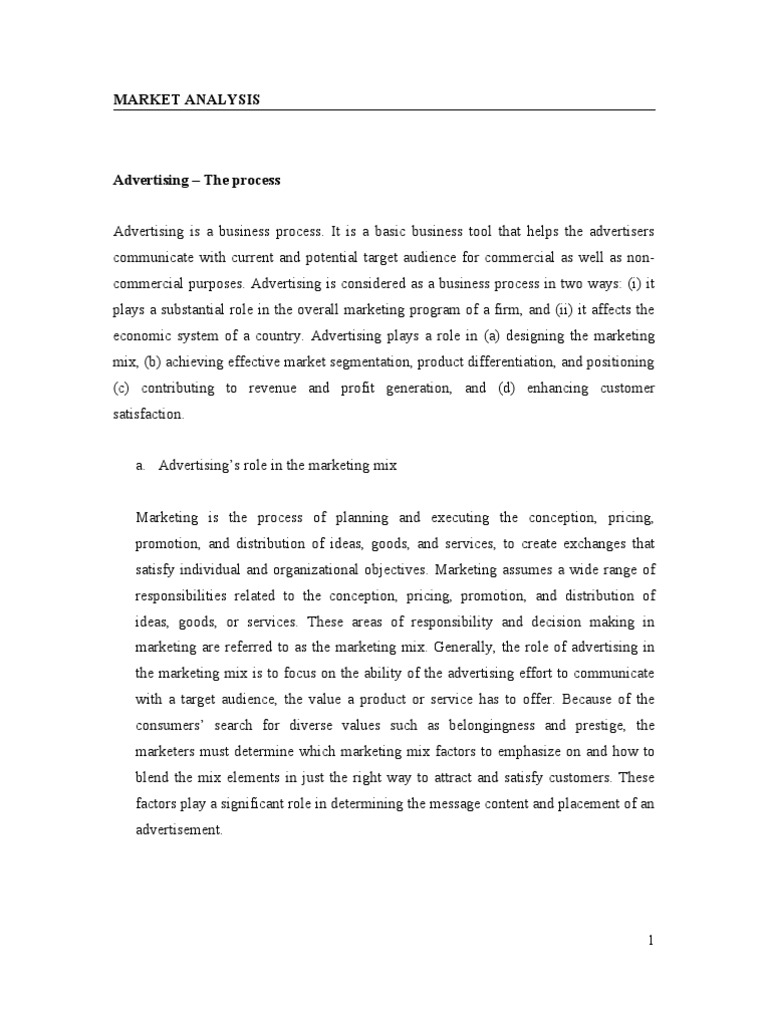 MARKET ANALYSIS

Advertising – The process

Advertising is a business process. It is a basic business tool that helps the advertisers communicate with current and potential target audience for commercial as well as non-commercial purposes. Advertising is considered as a business process in two ways: (i) it plays a substantial role in the overall marketing program of a firm, and (ii) it affects the economic system of a country. Advertising plays a role in (a) designing the marketing mix, (b) achieving effective market segmentation, product differentiation, and positioning (c) contributing to revenue and profit generation, and (d) enhancing customer satisfaction.

a. Advertising's role in the marketing mix

Marketing is the process of planning and executing the conception, pricing, promotion, and distribution of ideas, goods, and services, to create exchanges that satisfy individual and organizational objectives. Marketing assumes a wide range of responsibilities related to the conception, pricing, promotion, and distribution of ideas, goods, or services. These areas of responsibility and decision making in marketing are referred to as the marketing mix. Generally, the role of advertising in the marketing mix is to focus on the ability of the advertising effort to communicate with a target audience, the value a product or service has to offer. Because of the consumers' search for diverse values such as belongingness and prestige, the marketers must determine which marketing mix factors to emphasize on and how to blend the mix elements in just the right way to attract and satisfy customers. These factors play a significant role in determining the message content and placement of an advertisement.

1